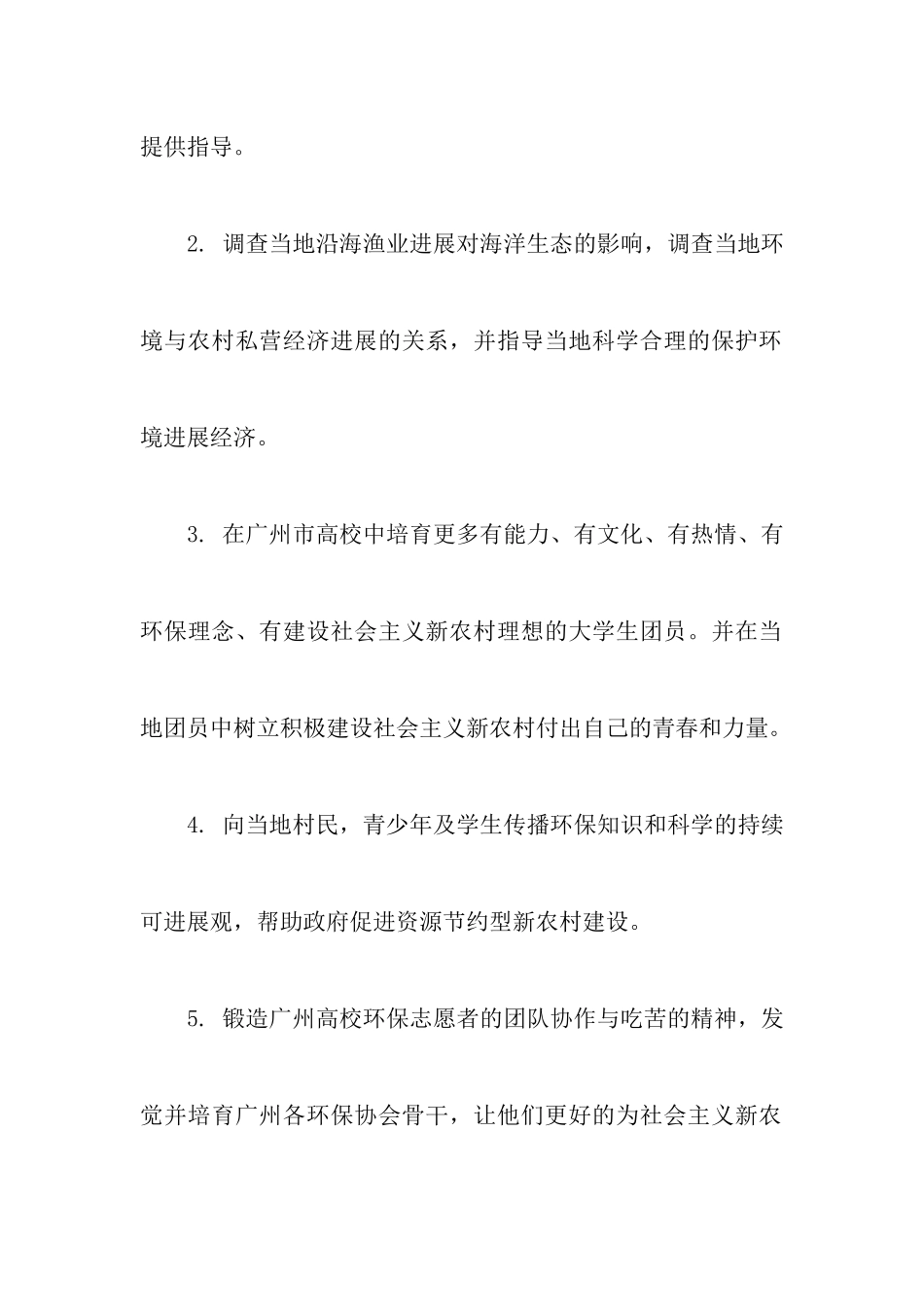 提供指导。

2. 调查当地沿海渔业进展对海洋生态的影响，调查当地环境与农村私营经济进展的关系，并指导当地科学合理的保护环境进展经济。

3. 在广州市高校中培育更多有能力、有文化、有热情、有环保理念、有建设社会主义新农村理想的大学生团员。并在当地团员中树立积极建设社会主义新农村付出自己的青春和力量。

4. 向当地村民，青少年及学生传播环保知识和科学的持续可进展观，帮助政府促进资源节约型新农村建设。

5. 锻造广州高校环保志愿者的团队协作与吃苦的精神，发觉并培育广州各环保协会骨干，让他们更好的为社会主义新农